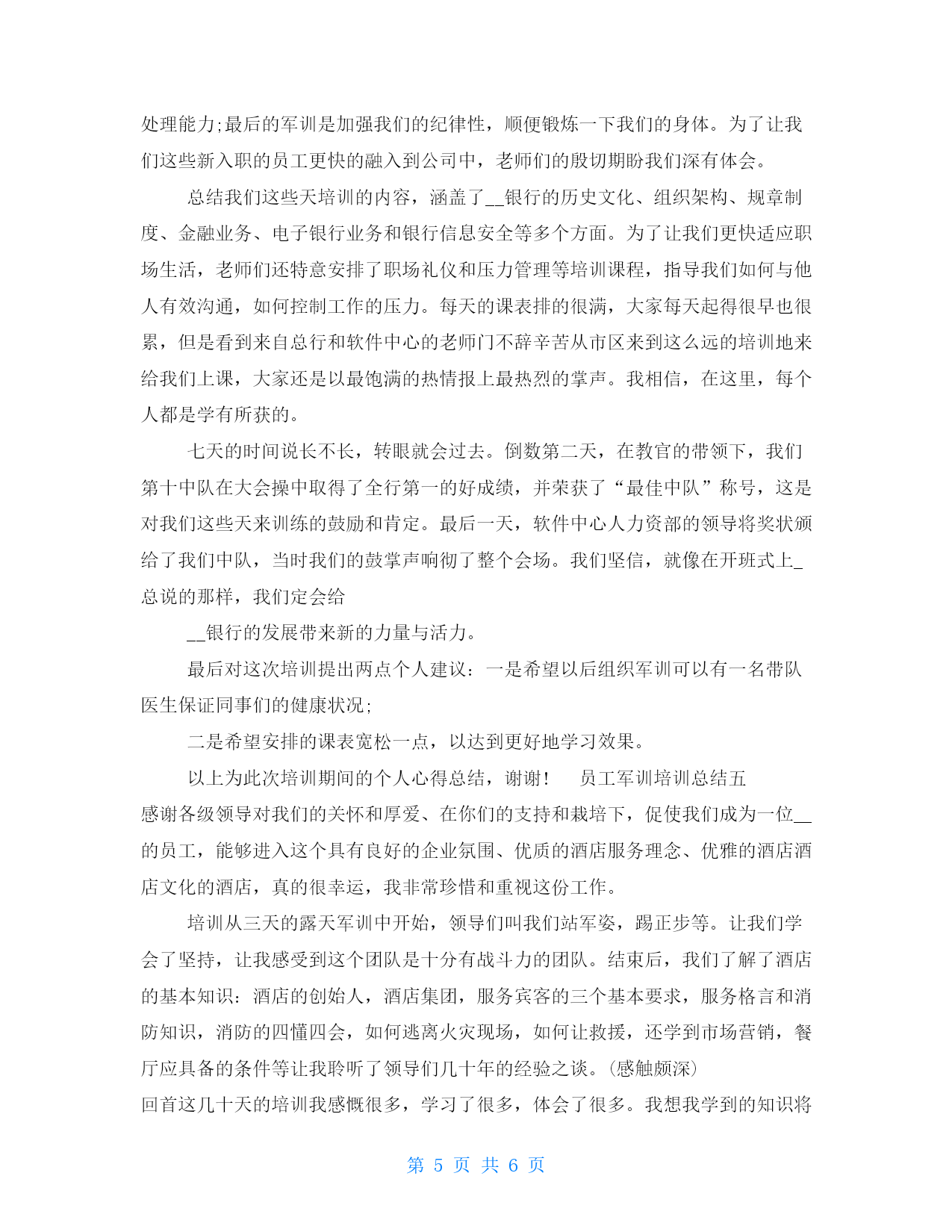 处理能力;最后的军训是加强我们的纪律性，顺便锻炼一下我们的身体。为了让我们这些新入职的员工更快的融入到公司中，老师们的殷切期盼我们深有体会。

总结我们这些天培训的内容，涵盖了__银行的历史文化、组织架构、规章制度、金融业务、电子银行业务和银行信息安全等多个方面。为了让我们更快适应职场生活，老师们还特意安排了职场礼仪和压力管理等培训课程，指导我们如何与他人有效沟通，如何控制工作的压力。每天的课表排的很满，大家每天起得很早也很累，但是看到来自总行和软件中心的老师门不辞辛苦从市区来到这么远的培训地来给我们上课，大家还是以最饱满的热情报上最热烈的掌声。我相信，在这里，每个人都是学有所获的。

七天的时间说长不长，转眼就会过去。倒数第二天，在教官的带领下，我们第十中队在大会操中取得了全行第一的好成绩，并荣获了“最佳中队”称号，这是对我们这些天来训练的鼓励和肯定。最后一天，软件中心人力资部的领导将奖状颁给了我们中队，当时我们的鼓掌声响彻了整个会场。我们坚信，就像在开班式上_总说的那样，我们定会给

__银行的发展带来新的力量与活力。

最后对这次培训提出两点个人建议：一是希望以后组织军训可以有一名带队医生保证同事们的健康状况;

二是希望安排的课表宽松一点，以达到更好地学习效果。

以上为此次培训期间的个人心得总结，谢谢！ 员工军训培训总结五

感谢各级领导对我们的关怀和厚爱、在你们的支持和栽培下，促使我们成为一位__的员工，能够进入这个具有良好的企业氛围、优质的酒店服务理念、优雅的酒店酒店文化的酒店，真的很幸运，我非常珍惜和重视这份工作。

培训从三天的露天军训中开始，领导们叫我们站军姿，踢正步等。让我们学会了坚持，让我感受到这个团队是十分有战斗力的团队。结束后，我们了解了酒店的基本知识：酒店的创始人，酒店集团，服务宾客的三个基本要求，服务格言和消防知识，消防的四懂四会，如何逃离火灾现场，如何让救援，还学到市场营销，餐厅应具备的条件等让我聆听了领导们几十年的经验之谈。(感触颇深)

回首这几十天的培训我感慨很多，学习了很多，体会了很多。我想我学到的知识将

第 5 页 共 6 页